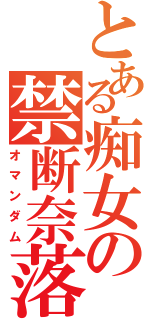 とある痴女の
禁断奈落
オマンダム